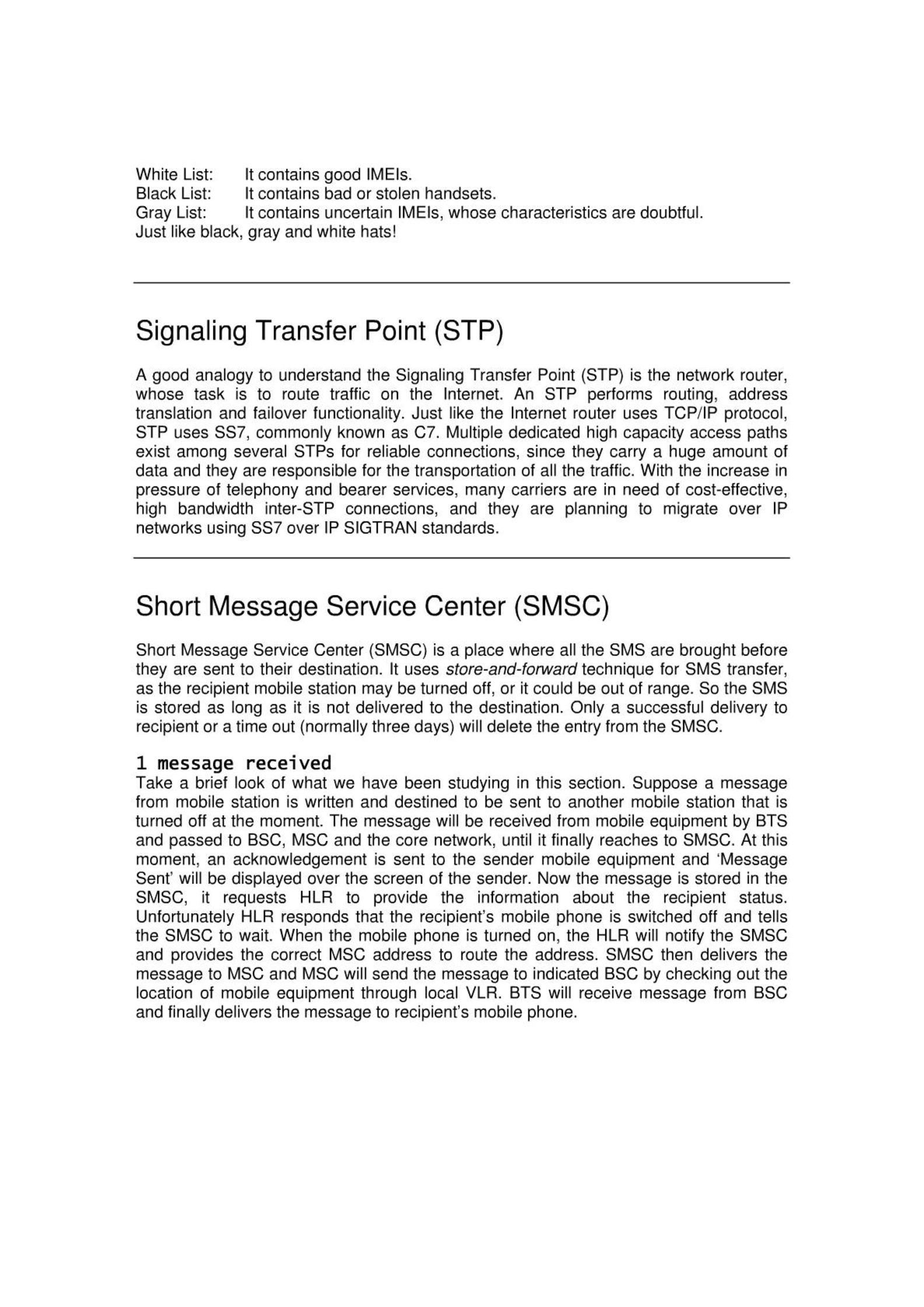 White List: It contains good IMEIs.
Black List: It contains bad or stolen handsets.
Gray List: It contains uncertain IMEIs, whose characteristics are doubtful.
Just like black, gray and white hats!

Signaling Transfer Point (STP)

A good analogy to understand the Signaling Transfer Point (STP) is the network router, whose task is to route traffic on the Internet. An STP performs routing, address translation and failover functionality. Just like the Internet router uses TCP/IP protocol, STP uses SS7, commonly known as C7. Multiple dedicated high capacity access paths exist among several STPs for reliable connections, since they carry a huge amount of data and they are responsible for the transportation of all the traffic. With the increase in pressure of telephony and bearer services, many carriers are in need of cost-effective, high bandwidth inter-STP connections, and they are planning to migrate over IP networks using SS7 over IP SIGTRAN standards.

Short Message Service Center (SMSC)

Short Message Service Center (SMSC) is a place where all the SMS are brought before they are sent to their destination. It uses store-and-forward technique for SMS transfer, as the recipient mobile station may be turned off, or it could be out of range. So the SMS is stored as long as it is not delivered to the destination. Only a successful delivery to recipient or a time out (normally three days) will delete the entry from the SMSC.

1 message received
Take a brief look of what we have been studying in this section. Suppose a message from mobile station is written and destined to be sent to another mobile station that is turned off at the moment. The message will be received from mobile equipment by BTS and passed to BSC, MSC and the core network, until it finally reaches to SMSC. At this moment, an acknowledgement is sent to the sender mobile equipment and ‘Message Sent’ will be displayed over the screen of the sender. Now the message is stored in the SMSC, it requests HLR to provide the information about the recipient status. Unfortunately HLR responds that the recipient’s mobile phone is switched off and tells the SMSC to wait. When the mobile phone is turned on, the HLR will notify the SMSC and provides the correct MSC address to route the address. SMSC then delivers the message to MSC and MSC will send the message to indicated BSC by checking out the location of mobile equipment through local VLR. BTS will receive message from BSC and finally delivers the message to recipient’s mobile phone.